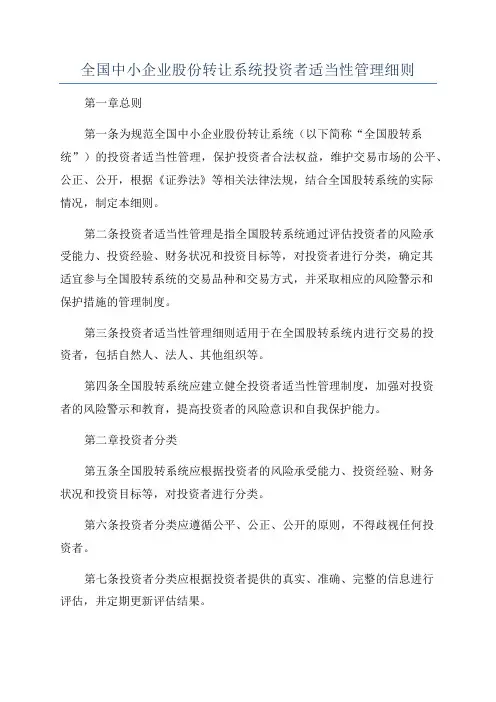 全国中小企业股份转让系统投资者适当性管理细则

第一章总则

第一条为规范全国中小企业股份转让系统（以下简称“全国股转系统”）的投资者适当性管理，保护投资者合法权益，维护交易市场的公平、公正、公开，根据《证券法》等相关法律法规，结合全国股转系统的实际情况，制定本细则。

第二条投资者适当性管理是指全国股转系统通过评估投资者的风险承受能力、投资经验、财务状况和投资目标等，对投资者进行分类，确定其适宜参与全国股转系统的交易品种和交易方式，并采取相应的风险警示和保护措施的管理制度。

第三条投资者适当性管理细则适用于在全国股转系统内进行交易的投资者，包括自然人、法人、其他组织等。

第四条全国股转系统应建立健全投资者适当性管理制度，加强对投资者的风险警示和教育，提高投资者的风险意识和自我保护能力。

第二章投资者分类

第五条全国股转系统应根据投资者的风险承受能力、投资经验、财务状况和投资目标等，对投资者进行分类。

第六条投资者分类应遵循公平、公正、公开的原则，不得歧视任何投资者。

第七条投资者分类应根据投资者提供的真实、准确、完整的信息进行评估，并定期更新评估结果。